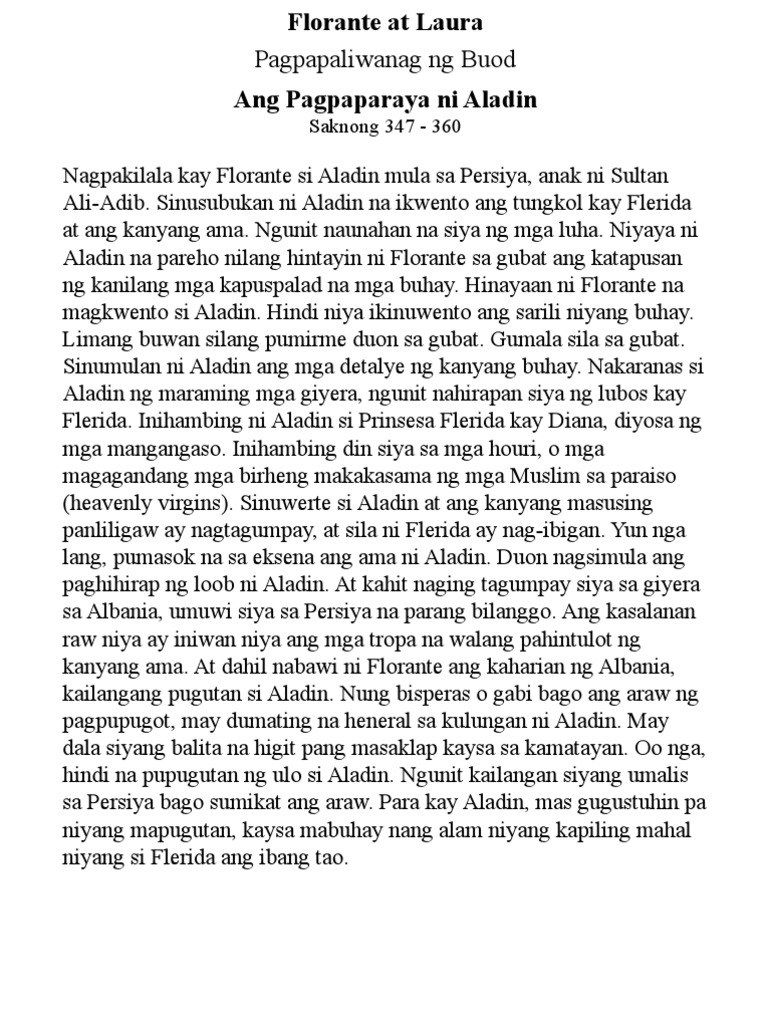 Florante at Laura

Pagpapaliwanag ng Buod

Ang Pagpaparaya ni Aladin

Saknong 347 - 360

Nagpakilala kay Florante si Aladin mula sa Persiya, anak ni Sultan Ali-Adib. Sinusubukan ni Aladin na ikwento ang tungkol kay Flerida at ang kanyang ama. Ngunit naunahan na siya ng mga luha. Niyaya ni Aladin na pareho nilang hintayin ni Florante sa gubat ang katapusan ng kanilang mga kapuspalad na mga buhay. Hinayaan ni Florante na magkwento si Aladin. Hindi niya ikinuwento ang sarili niyang buhay. Limang buwan silang pumirme duon sa gubat. Gumala sila sa gubat. Sinumulan ni Aladin ang mga detalye ng kanyang buhay. Nakaranas si Aladin ng maraming mga giyera, ngunit nahirapan siya ng lubos kay Flerida. Inihambing ni Aladin si Prinsesa Flerida kay Diana, diyosa ng mga mangangaso. Inihambing din siya sa mga houri, o mga magagandang mga birheng makakasama ng mga Muslim sa paraiso (heavenly virgins). Sinuwerte si Aladin at ang kanyang masusing panliligaw ay nagtagumpay, at sila ni Flerida ay nag-ibigan. Yun nga lang, pumasok na sa eksena ang ama ni Aladin. Duon nagsimula ang paghihirap ng loob ni Aladin. At kahit naging tagumpay siya sa giyera sa Albania, umuwi siya sa Persiya na parang bilanggo. Ang kasalanan raw niya ay iniwan niya ang mga tropa na walang pahintulot ng kanyang ama. At dahil nabawi ni Florante ang kaharian ng Albania, kailangang pugutan si Aladin. Nung bisperas o gabi bago ang araw ng pagpupugot, may dumating na heneral sa kulungan ni Aladin. May dala siyang balita na higit pang masaklap kaysa sa kamatayan. Oo nga, hindi na pupugutan ng ulo si Aladin. Ngunit kailangan siyang umalis sa Persiya bago sumikat ang araw. Para kay Aladin, mas gugustuhin pa niyang mapugutan, kaysa mabuhay nang alam niyang kapiling mahal niyang si Flerida ang ibang tao.